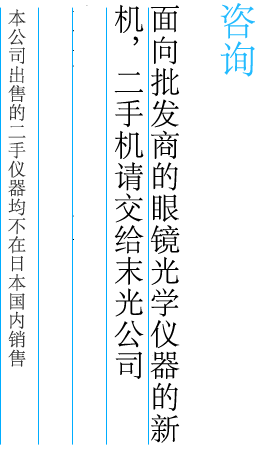 咨询

面向批发商的眼镜光学仪器的新机，二手机请交给末光公司

本公司出售的二手仪器均不在日本国内销售